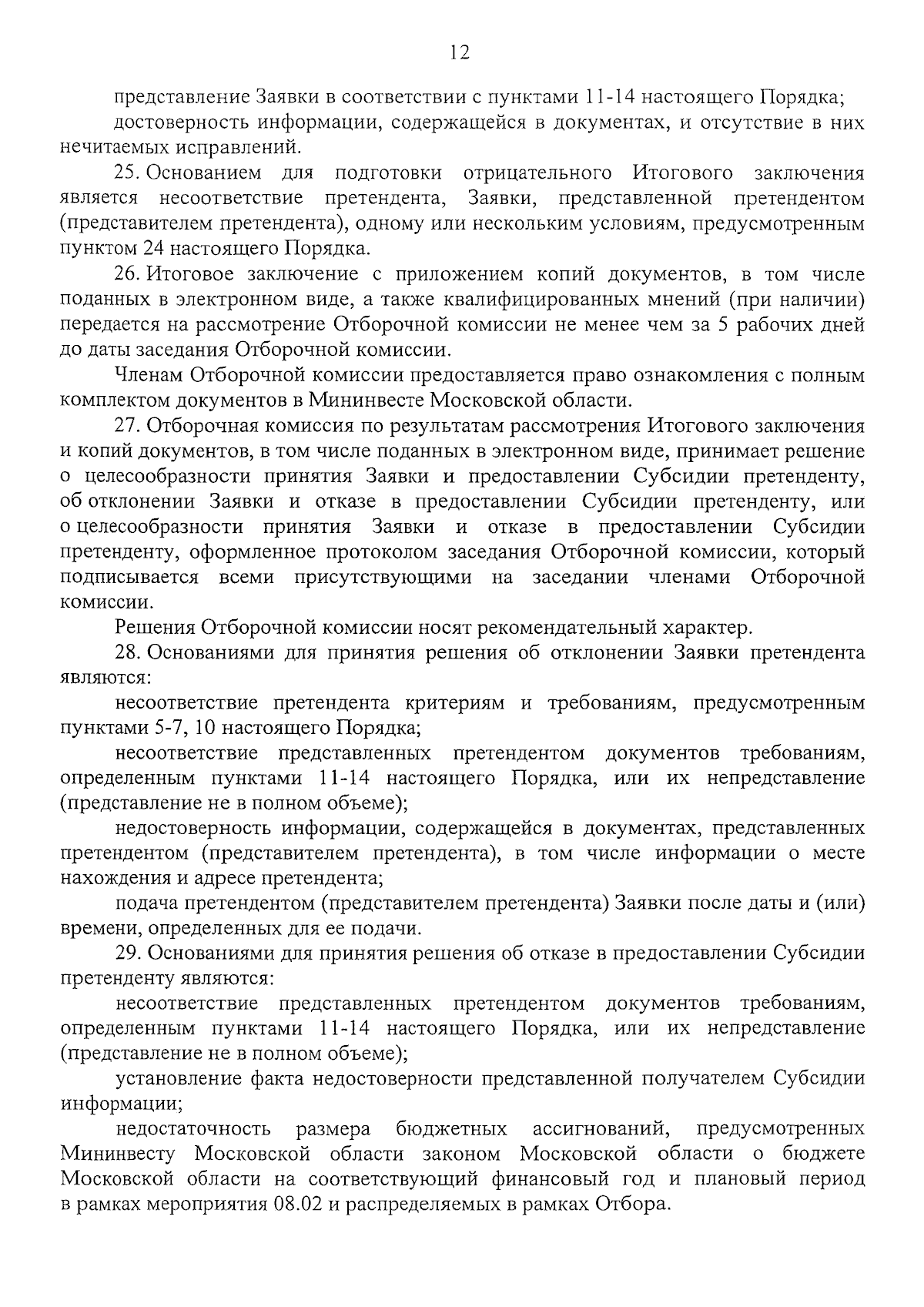 12

представление Заявки в соответствии с пунктами 11-14 настоящего Порядка;

достоверность информации, содержащейся в документах, и отсутствие в них нечитаемых исправлений.

25. Основанием для подготовки отрицательного Итогового заключения является несоответствие претендента, Заявки, представленной претендентом (представителем претендента), одному или нескольким условиям, предусмотренным пунктом 24 настоящего Порядка.

26. Итоговое заключение с приложением копий документов, в том числе поданных в электронном виде, а также квалифицированных мнений (при наличии) передается на рассмотрение Отборочной комиссии не менее чем за 5 рабочих дней до даты заседания Отборочной комиссии.

Членам Отборочной комиссии предоставляется право ознакомления с полным комплектом документов в Мининвесте Московской области.

27. Отборочная комиссия по результатам рассмотрения Итогового заключения и копий документов, в том числе поданных в электронном виде, принимает решение о целесообразности принятия Заявки и предоставлении Субсидии претенденту, об отклонении Заявки и отказе в предоставлении Субсидии претенденту, или о целесообразности принятия Заявки и отказе в предоставлении Субсидии претенденту, оформленное протоколом заседания Отборочной комиссии, который подписывается всеми присутствующими на заседании членами Отборочной комиссии.

Решения Отборочной комиссии носят рекомендательный характер.

28. Основаниями для принятия решения об отклонении Заявки претендента являются:

несоответствие претендента критериям и требованиям, предусмотренным пунктами 5-7, 10 настоящего Порядка;

несоответствие представленных претендентом документов требованиям, определенным пунктами 11-14 настоящего Порядка, или их непредставление (представление не в полном объеме);

недостоверность информации, содержащейся в документах, представленных претендентом (представителем претендента), в том числе информации о месте нахождения и адресе претендента;

подача претендентом (представителем претендента) Заявки после даты и (или) времени, определенных для ее подачи.

29. Основаниями для принятия решения об отказе в предоставлении Субсидии претенденту являются:

несоответствие представленных претендентом документов требованиям, определенным пунктами 11-14 настоящего Порядка, или их непредставление (представление не в полном объеме);

установление факта недостоверности представленной получателем Субсидии информации;

недостаточность размера бюджетных ассигнований, предусмотренных Мининвесту Московской области законом Московской области о бюджете Московской области на соответствующий финансовый год и плановый период в рамках мероприятия 08.02 и распределяемых в рамках Отбора.